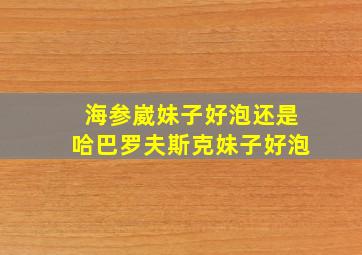 海参崴妹子好泡还是
哈巴罗夫斯克妹子好泡